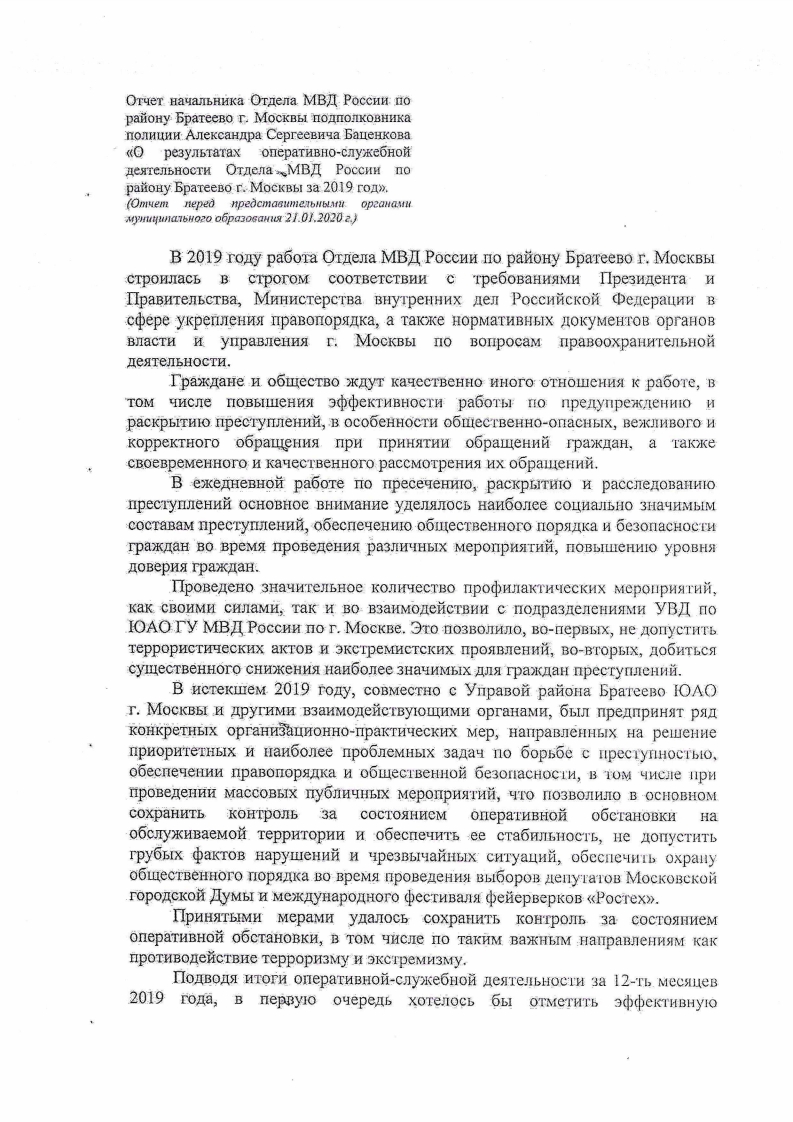 Отчет начальника Отдела МВД России по району Братеево г. Москвы подполковника полиции Александра Сергеевича Баценкова «О результатах оперативно-служебной деятельности Отдела МВД России по району Братеево г. Москвы за 2019 год».
(Отчет перед представительными органами муниципального образования 21.01.2020 г.)

В 2019 году работа Отдела МВД России по району Братеево г. Москвы строилась в строгом соответствии с требованиями Президента и Правительства, Министерства внутренних дел Российской Федерации в сфере укрепления правопорядка, а также нормативных документов органов власти и управления г. Москвы по вопросам правоохранительной деятельности.

Граждане и общество ждут качественно иного отношения к работе, в том числе повышения эффективности работы по предупреждению и раскрытию преступлений, в особенности общественно-опасных, вежливого и корректного обращения при принятии обращений граждан, а также своевременного и качественного рассмотрения их обращений.

В ежедневной работе по пресечению, раскрытию и расследованию преступлений основное внимание уделялось наиболее социально значимым составам преступлений, обеспечению общественного порядка и безопасности граждан во время проведения различных мероприятий, повышению уровня доверия граждан.

Проведено значительное количество профилактических мероприятий, как своими силами, так и во взаимодействии с подразделениями УВД по ЮАО ГУ МВД России по г. Москве. Это позволило, во-первых, не допустить террористических актов и экстремистских проявлений, во-вторых, добиться существенного снижения наиболее значимых для граждан преступлений.

В истекшем 2019 году, совместно с Управой района Братеево ЮАО г. Москвы и другими взаимодействующими органами, был предпринят ряд конкретных организационно-практических мер, направленных на решение приоритетных и наиболее проблемных задач по борьбе с преступностью, обеспечении правопорядка и общественной безопасности, в том числе при проведении массовых публичных мероприятий, что позволило в основном сохранить контроль за состоянием оперативной обстановки на обслуживаемой территории и обеспечить ее стабильность, не допустить грубых фактов нарушений и чрезвычайных ситуаций, обеспечить охрану общественного порядка во время проведения выборов депутатов Московской городской Думы и международного фестиваля фейерверков «Ростех».

Принятыми мерами удалось сохранить контроль за состоянием оперативной обстановки, в том числе по таким важным направлениям как противодействие терроризму и экстремизму.

Подводя итоги оперативной-служебной деятельности за 12-ть месяцев 2019 года, в первую очередь хотелось бы отметить эффективную